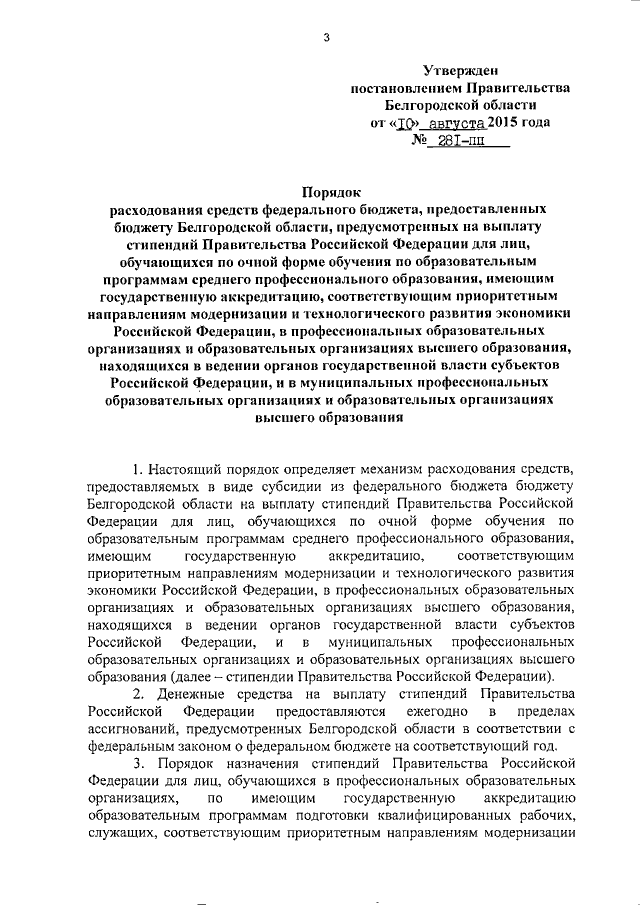 3

Утвержден
постановлением Правительства
Белгородской области
от «10» августа 2015 года
№ 281-пп

Порядок
расходования средств федерального бюджета, предоставленных бюджету Белгородской области, предусмотренных на выплату стипендий Правительства Российской Федерации для лиц, обучающихся по очной форме обучения по образовательным программам среднего профессионального образования, имеющим государственную аккредитацию, соответствующим приоритетным направлениям модернизации и технологического развития экономики Российской Федерации, в профессиональных образовательных организациях и образовательных организациях высшего образования, находящихся в ведении органов государственной власти субъектов Российской Федерации, и в муниципальных профессиональных образовательных организациях и образовательных организациях высшего образования

1. Настоящий порядок определяет механизм расходования средств, предоставляемых в виде субсидии из федерального бюджета бюджету Белгородской области на выплату стипендий Правительства Российской Федерации для лиц, обучающихся по очной форме обучения по образовательным программам среднего профессионального образования, имеющим государственную аккредитацию, соответствующим приоритетным направлениям модернизации и технологического развития экономики Российской Федерации, в профессиональных образовательных организациях и образовательных организациях высшего образования, находящихся в ведении органов государственной власти субъектов Российской Федерации, и в муниципальных профессиональных образовательных организациях и образовательных организациях высшего образования (далее – стипендии Правительства Российской Федерации).

2. Денежные средства на выплату стипендий Правительства Российской Федерации предоставляются ежегодно в пределах ассигнований, предусмотренных Белгородской области в соответствии с федеральным законом о федеральном бюджете на соответствующий год.

3. Порядок назначения стипендий Правительства Российской Федерации для лиц, обучающихся в профессиональных образовательных организациях, по имеющим государственную аккредитацию образовательным программам подготовки квалифицированных рабочих, служащих, соответствующим приоритетным направлениям модернизации